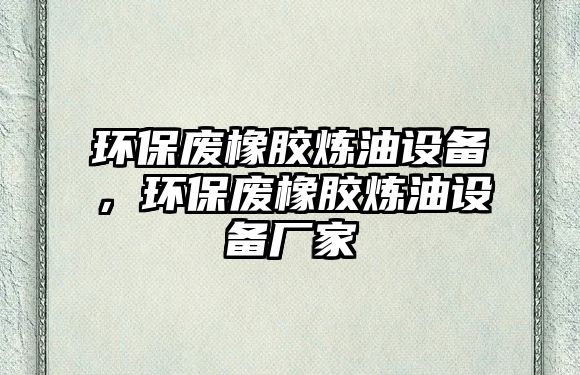 环保废橡胶炼油设备，环保废橡胶炼油设备厂家